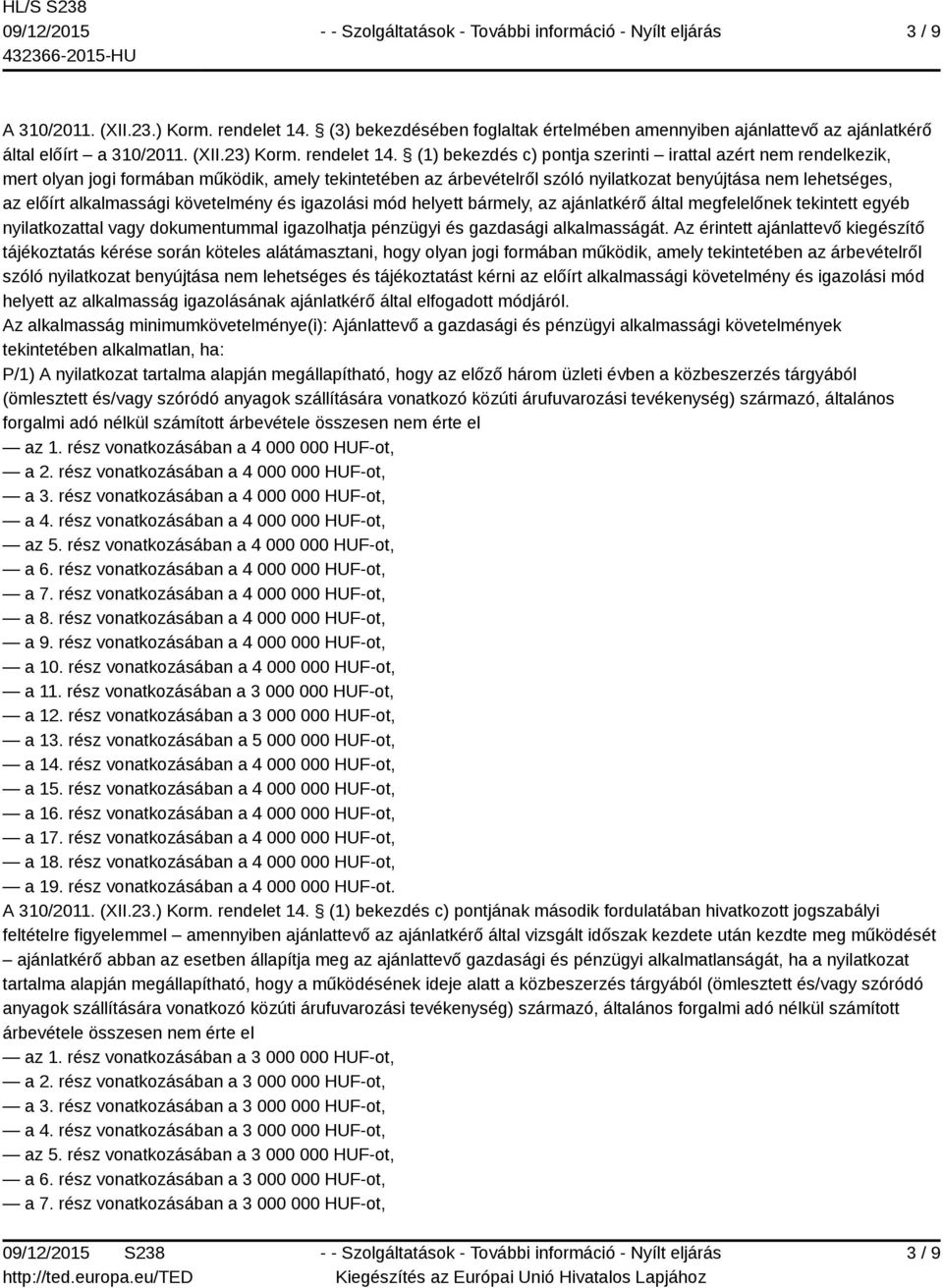 HL/S S238
09/12/2015
432366-2015-HU

- - Szolgáltatások - További információ - Nyílt eljárás

3 / 9

A 310/2011. (XII.23.) Korm. rendelet 14. § (3) bekezdésében foglaltak értelmében amennyiben ajánlattevő az ajánlatkérő által előírt – a 310/2011. (XII.23) Korm. rendelet 14. § (1) bekezdés c) pontja szerinti – irattal azért nem rendelkezik, mert olyan jogi formában működik, amely tekintetében az árbevételről szóló nyilatkozat benyújtása nem lehetséges, az előírt alkalmassági követelmény és igazolási mód helyett bármely, az ajánlatkérő által megfelelőnek tekintett egyéb nyilatkozattal vagy dokumentummal igazolhatja pénzügyi és gazdasági alkalmasságát. Az érintett ajánlattevő kiegészítő tájékoztatás kérése során köteles alátámasztani, hogy olyan jogi formában működik, amely tekintetében az árbevételről szóló nyilatkozat benyújtása nem lehetséges és tájékoztatást kérni az előírt alkalmassági követelmény és igazolási mód helyett az alkalmasság igazolásának ajánlatkérő által elfogadott módjáról.
Az alkalmasság minimumkövetelménye(i): Ajánlattevő a gazdasági és pénzügyi alkalmassági követelmények tekintetében alkalmatlan, ha:
P/1) A nyilatkozat tartalma alapján megállapítható, hogy az előző három üzleti évben a közbeszerzés tárgyából (ömlesztett és/vagy szóródó anyagok szállítására vonatkozó közúti árufuvarozási tevékenység) származó, általános forgalmi adó nélkül számított árbevétele összesen nem érte el
— az 1. rész vonatkozásában a 4 000 000 HUF-ot,
— a 2. rész vonatkozásában a 4 000 000 HUF-ot,
— a 3. rész vonatkozásában a 4 000 000 HUF-ot,
— a 4. rész vonatkozásában a 4 000 000 HUF-ot,
— az 5. rész vonatkozásában a 4 000 000 HUF-ot,
— a 6. rész vonatkozásában a 4 000 000 HUF-ot,
— a 7. rész vonatkozásában a 4 000 000 HUF-ot,
— a 8. rész vonatkozásában a 4 000 000 HUF-ot,
— a 9. rész vonatkozásában a 4 000 000 HUF-ot,
— a 10. rész vonatkozásában a 4 000 000 HUF-ot,
— a 11. rész vonatkozásában a 3 000 000 HUF-ot,
— a 12. rész vonatkozásában a 3 000 000 HUF-ot,
— a 13. rész vonatkozásában a 5 000 000 HUF-ot,
— a 14. rész vonatkozásában a 4 000 000 HUF-ot,
— a 15. rész vonatkozásában a 4 000 000 HUF-ot,
— a 16. rész vonatkozásában a 4 000 000 HUF-ot,
— a 17. rész vonatkozásában a 4 000 000 HUF-ot,
— a 18. rész vonatkozásában a 4 000 000 HUF-ot,
— a 19. rész vonatkozásában a 4 000 000 HUF-ot.
A 310/2011. (XII.23.) Korm. rendelet 14. § (1) bekezdés c) pontjának második fordulatában hivatkozott jogszabályi feltételre figyelemmel – amennyiben ajánlattevő az ajánlatkérő által vizsgált időszak kezdete után kezdte meg működését – ajánlatkérő abban az esetben állapítja meg az ajánlattevő gazdasági és pénzügyi alkalmatlanságát, ha a nyilatkozat tartalma alapján megállapítható, hogy a működésének ideje alatt a közbeszerzés tárgyából (ömlesztett és/vagy szóródó anyagok szállítására vonatkozó közúti árufuvarozási tevékenység) származó, általános forgalmi adó nélkül számított árbevétele összesen nem érte el
— az 1. rész vonatkozásában a 3 000 000 HUF-ot,
— a 2. rész vonatkozásában a 3 000 000 HUF-ot,
— a 3. rész vonatkozásában a 3 000 000 HUF-ot,
— a 4. rész vonatkozásában a 3 000 000 HUF-ot,
— az 5. rész vonatkozásában a 3 000 000 HUF-ot,
— a 6. rész vonatkozásában a 3 000 000 HUF-ot,
— a 7. rész vonatkozásában a 3 000 000 HUF-ot,

09/12/2015 S238
http://ted.europa.eu/TED
- - Szolgáltatások - További információ - Nyílt eljárás
Kiegészítés az Európai Unió Hivatalos Lapjához
3 / 9